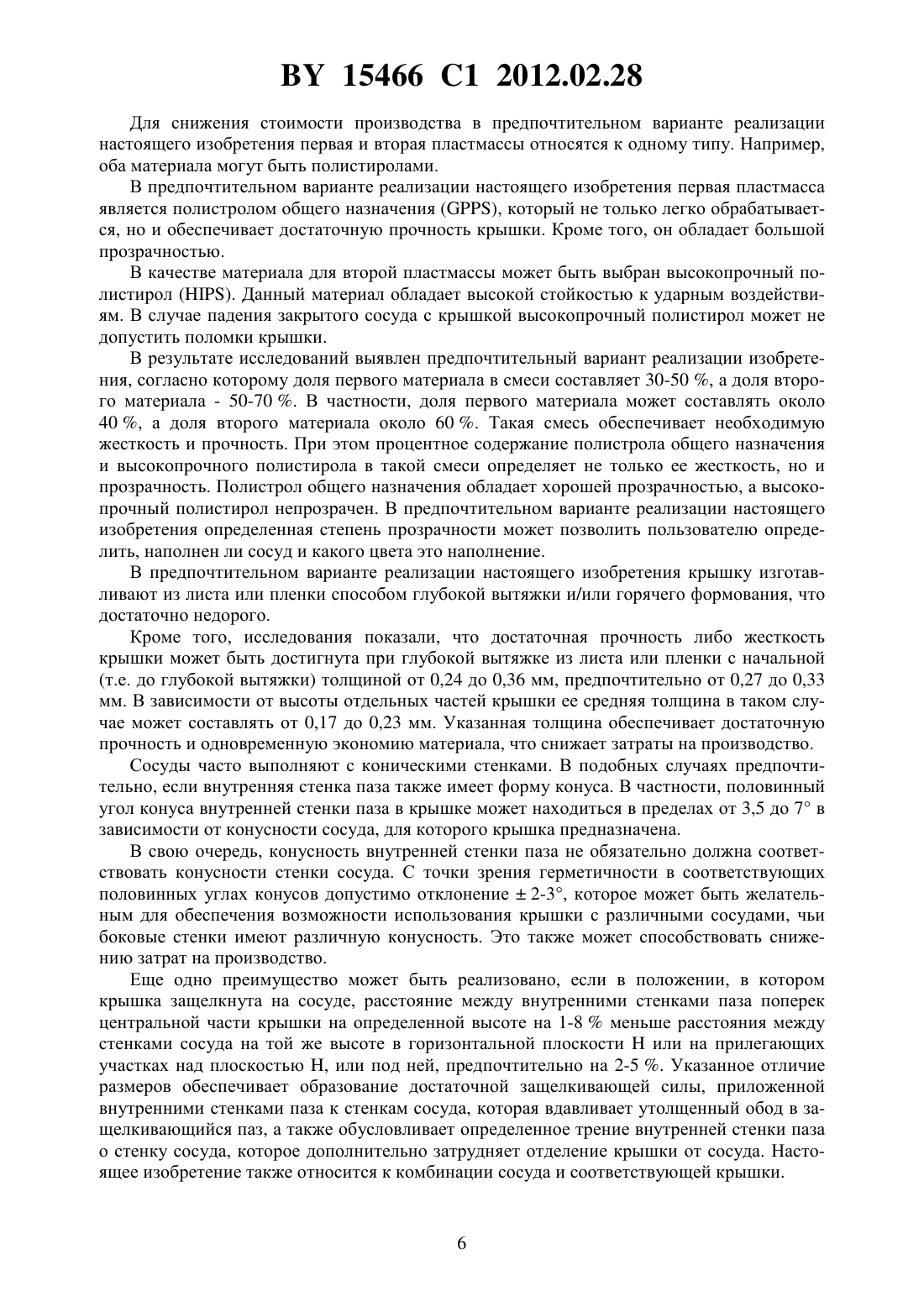 BY 15466 C1 2012.02.28

Для снижения стоимости производства в предпочтительном варианте реализации настоящего изобретения первая и вторая пластмассы относятся к одному типу. Например, оба материала могут быть полистиролами.

В предпочтительном варианте реализации настоящего изобретения первая пластмасса является полистролом общего назначения (GPPS), который не только легко обрабатывается, но и обеспечивает достаточную прочность крышки. Кроме того, он обладает большой прозрачностью.

В качестве материала для второй пластмассы может быть выбран высокопрочный полистирол (HIPS). Данный материал обладает высокой стойкостью к ударным воздействиям. В случае падения закрытого сосуда с крышкой высокопрочный полистирол может не допустить поломки крышки.

В результате исследований выявлен предпочтительный вариант реализации изобретения, согласно которому доля первого материала в смеси составляет 30-50 %, а доля второго материала - 50-70 %. В частности, доля первого материала может составлять около 40 %, а доля второго материала около 60 %. Такая смесь обеспечивает необходимую жесткость и прочность. При этом процентное содержание полистрола общего назначения и высокопрочного полистирола в такой смеси определяет не только ее жесткость, но и прозрачность. Полистрол общего назначения обладает хорошей прозрачностью, а высокопрочный полистирол непрозрачен. В предпочтительном варианте реализации настоящего изобретения определенная степень прозрачности может позволить пользователю определить, наполнен ли сосуд и какого цвета это наполнение.

В предпочтительном варианте реализации настоящего изобретения крышку изготавливают из листа или пленки способом глубокой вытяжки и/или горячего формования, что достаточно недорого.

Кроме того, исследования показали, что достаточная прочность либо жесткость крышки может быть достигнута при глубокой вытяжке из листа или пленки с начальной (т.е. до глубокой вытяжки) толщиной от 0,24 до 0,36 мм, предпочтительно от 0,27 до 0,33 мм. В зависимости от высоты отдельных частей крышки ее средняя толщина в таком случае может составлять от 0,17 до 0,23 мм. Указанная толщина обеспечивает достаточную прочность и одновременную экономию материала, что снижает затраты на производство.

Сосуды часто выполняют с коническими стенками. В подобных случаях предпочтительно, если внутренняя стенка паза также имеет форму конуса. В частности, половинный угол конуса внутренней стенки паза в крышке может находиться в пределах от 3,5 до 7° в зависимости от конусности сосуда, для которого крышка предназначена.

В свою очередь, конусность внутренней стенки паза не обязательно должна соответствовать конусности стенки сосуда. С точки зрения герметичности в соответствующих половинных углах конусов допустимо отклонение ± 2-3°, которое может быть желательным для обеспечения возможности использования крышки с различными сосудами, чьи боковые стенки имеют различную конусность. Это также может способствовать снижению затрат на производство.

Еще одно преимущество может быть реализовано, если в положении, в котором крышка защелкнута на сосуде, расстояние между внутренними стенками паза поперек центральной части крышки на определенной высоте на 1-8 % меньше расстояния между стенками сосуда на той же высоте в горизонтальной плоскости H или на прилегающих участках над плоскостью H, или под ней, предпочтительно на 2-5 %. Указанное отличие размеров обеспечивает образование достаточной защелкивающей силы, приложенной внутренними стенками паза к стенкам сосуда, которая вдавливает утолщенный обод в защелкивающийся паз, а также обусловливает определенное трение внутренней стенки паза о стенку сосуда, которое дополнительно затрудняет отделение крышки от сосуда. Настоящее изобретение также относится к комбинации сосуда и соответствующей крышки.

6